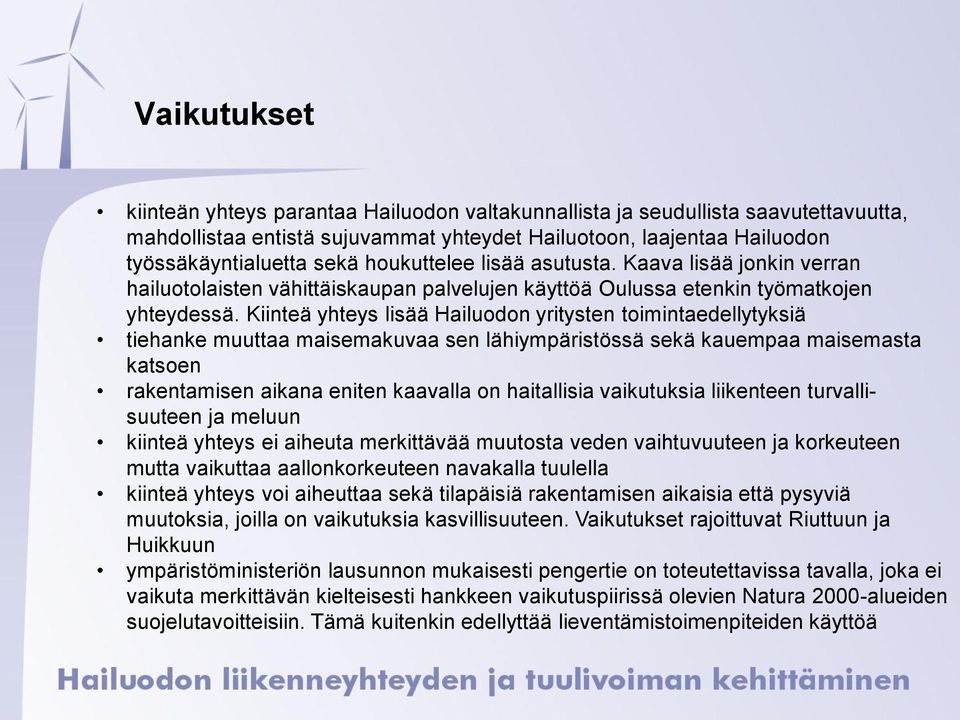 Vaikutukset

• kiinteän yhteys parantaa Hailuodon valtakunnallista ja seudullista saavutettavuutta, mahdollistaa entistä sujuvammat yhteydet Hailuotoon, laajentaa Hailuodon työssäkäyntialuetta sekä houkuttelee lisää asutusta. Kaava lisää jonkin verran hailuotolaisten vähittäiskaupan palvelujen käyttöä Oulussa etenkin työmatkojen yhteydessä. Kiinteä yhteys lisää Hailuodon yritysten toimintaedellytyksiä
• tiehanke muuttaa maisemakuvaa sen lähiympäristössä sekä kauempaa maisemasta katsoen
• rakentamisen aikana eniten kaavalla on haitallisia vaikutuksia liikenteen turvallisuuteen ja meluun
• kiinteä yhteys ei aiheuta merkittävää muutosta veden vaihtuvuuteen ja korkeuteen mutta vaikuttaa aallonkorkeuteen navakalla tuulella
• kiinteä yhteys voi aiheuttaa sekä tilapäisiä rakentamisen aikaisia että pysyviä muutoksia, joilla on vaikutuksia kasvillisuuteen. Vaikutukset rajoittuvat Riuttuun ja Huikkuun
• ympäristöministeriön lausunnon mukaisesti pengertie on toteutettavissa tavalla, joka ei vaikuta merkittävän kielteisesti hankkeen vaikutuspiirissä olevien Natura 2000-alueiden suojelutavoitteisiin. Tämä kuitenkin edellyttää lieventämistoimenpiteiden käyttöä

Hailuodon liikenneyhteyden ja tuulivoiman kehittäminen